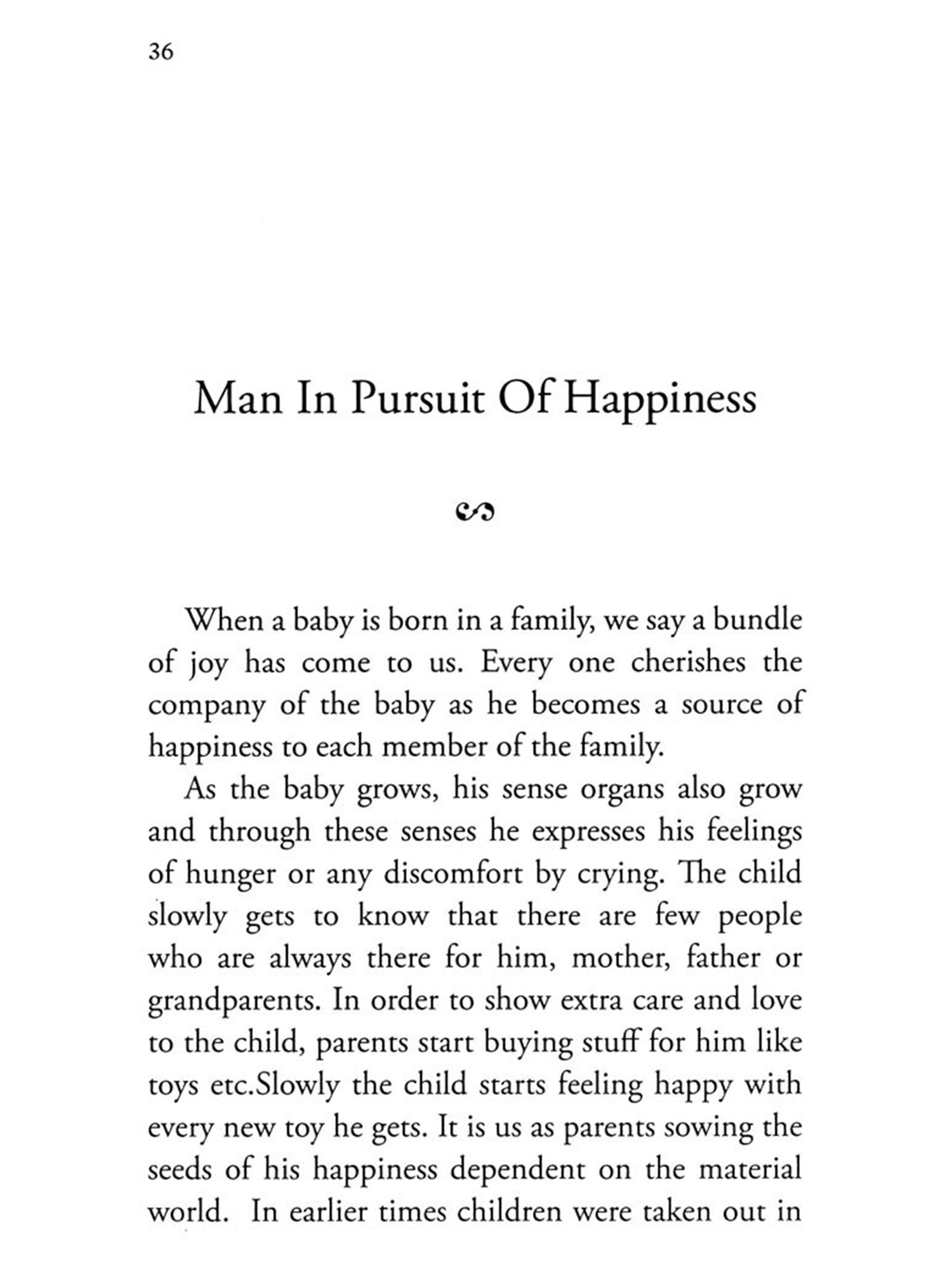 36

Man In Pursuit Of Happiness

When a baby is born in a family, we say a bundle of joy has come to us. Every one cherishes the company of the baby as he becomes a source of happiness to each member of the family.

As the baby grows, his sense organs also grow and through these senses he expresses his feelings of hunger or any discomfort by crying. The child slowly gets to know that there are few people who are always there for him, mother, father or grandparents. In order to show extra care and love to the child, parents start buying stuff for him like toys etc.Slowly the child starts feeling happy with every new toy he gets. It is us as parents sowing the seeds of his happiness dependent on the material world. In earlier times children were taken out in